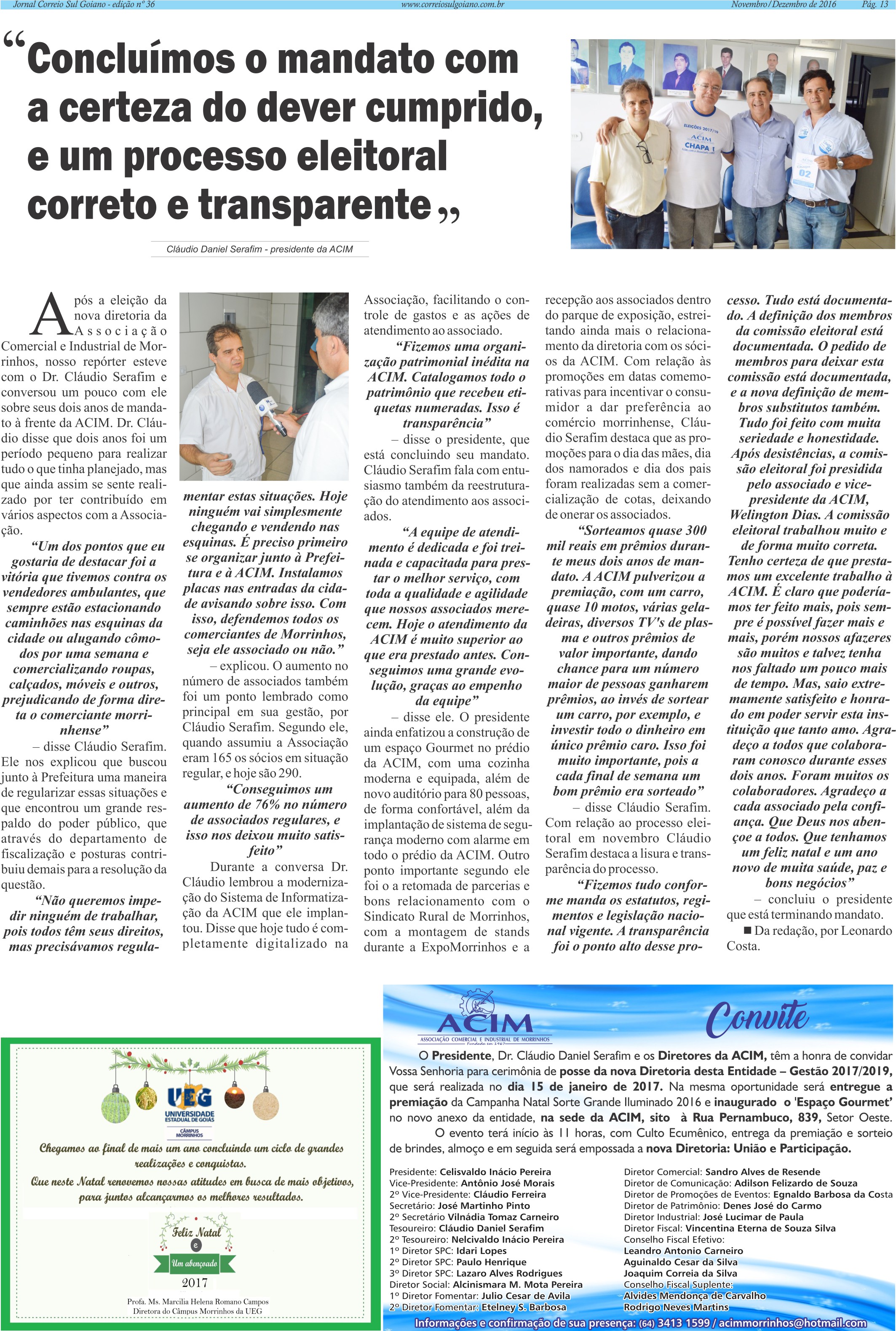 Jornal Correio Sul Goiano - edição nº 36 www.correiosulgoiano.com.br Novembro/Dezembro de 2016 Pág. 13

“Concluímos o mandato com a certeza do dever cumprido, e um processo eleitoral correto e transparente„

Cláudio Daniel Serafim - presidente da ACIM

ELEIÇÕES 2017/19 ACIM CHAPA 1

02

Após a eleição da nova diretoria da Associação Comercial e Industrial de Morrinhos, nosso repórter esteve com o Dr. Cláudio Serafim e conversou um pouco com ele sobre seus dois anos de mandato à frente da ACIM. Dr. Cláudio disse que dois anos foi um período pequeno para realizar tudo o que tinha planejado, mas que ainda assim se sente realizado por ter contribuído em vários aspectos com a Associação.

“Um dos pontos que eu gostaria de destacar foi a vitória que tivemos contra os vendedores ambulantes, que sempre estão estacionando caminhões nas esquinas da cidade ou alugando cômodos por uma semana e comercializando roupas, calçados, móveis e outros, prejudicando de forma direta o comerciante morrinhense”

– disse Cláudio Serafim. Ele nos explicou que buscou junto à Prefeitura uma maneira de regularizar essas situações e que encontrou um grande respaldo do poder público, que através do departamento de fiscalização e posturas contribuiu demais para a resolução da questão.

“Não queremos impedir ninguém de trabalhar, pois todos têm seus direitos, mas precisávamos regulamentar estas situações. Hoje ninguém vai simplesmente chegando e vendendo nas esquinas. É preciso primeiro se organizar junto à Prefeitura e à ACIM. Instalamos placas nas entradas da cidade avisando sobre isso. Com isso, defendemos todos os comerciantes de Morrinhos, seja ele associado ou não.”

– explicou. O aumento no número de associados também foi um ponto lembrado como principal em sua gestão, por Cláudio Serafim. Segundo ele, quando assumiu a Associação eram 165 os sócios em situação regular, e hoje são 290.

“Conseguimos um aumento de 76% no número de associados regulares, e isso nos deixou muito satisfeito”

Durante a conversa Dr. Cláudio lembrou a modernização do Sistema de Informatização da ACIM que ele implantou. Disse que hoje tudo é completamente digitalizado na Associação, facilitando o controle de gastos e as ações de atendimento ao associado.

“Fizemos uma organização patrimonial inédita na ACIM. Catalogamos todo o patrimônio que recebeu etiquetas numeradas. Isso é transparência”

– disse o presidente, que está concluindo seu mandato. Cláudio Serafim fala com entusiasmo também da reestruturação do atendimento aos associados.

“A equipe de atendimento é dedicada e foi treinada e capacitada para prestar o melhor serviço, com toda a qualidade e agilidade que nossos associados merecem. Hoje o atendimento da ACIM é muito superior ao que era prestado antes. Conseguimos uma grande evolução, graças ao empenho da equipe”

– disse ele. O presidente ainda enfatizou a construção de um espaço Gourmet no prédio da ACIM, com uma cozinha moderna e equipada, além de novo auditório para 80 pessoas, de forma confortável, além da implantação de sistema de segurança moderno com alarme em todo o prédio da ACIM. Outro ponto importante segundo ele foi o a retomada de parcerias e bons relacionamento com o Sindicato Rural de Morrinhos, com a montagem de stands durante a ExpoMorrinhos e a recepção aos associados dentro do parque de exposição, estreitando ainda mais o relacionamento da diretoria com os sócios da ACIM. Com relação às promoções em datas comemorativas para incentivar o consumidor a dar preferência ao comércio morrinhense, Cláudio Serafim destaca que as promoções para o dia das mães, dia dos namorados e dia dos pais foram realizadas sem a comercialização de cotas, deixando de onerar os associados.

“Sorteamos quase 300 mil reais em prêmios durante meus dois anos de mandato. A ACIM pulverizou a premiação, com um carro, quase 10 motos, várias geladeiras, diversos TV's de plasma e outros prêmios de valor importante, dando chance para um número maior de pessoas ganharem prêmios, ao invés de sortear um carro, por exemplo, e investir todo o dinheiro em único prêmio caro. Isso foi muito importante, pois a cada final de semana um bom prêmio era sorteado”

– disse Cláudio Serafim. Com relação ao processo eleitoral em novembro Cláudio Serafim destaca a lisura e transparência do processo.

“Fizemos tudo conforme manda os estatutos, regimentos e legislação nacional vigente. A transparência foi o ponto alto desse processo. Tudo está documentado. A definição dos membros da comissão eleitoral está documentada. O pedido de membros para deixar esta comissão está documentada, e a nova definição de membros substitutos também. Tudo foi feito com muita seriedade e honestidade. Após desistências, a comissão eleitoral foi presidida pelo associado e vice-presidente da ACIM, Welington Dias. A comissão eleitoral trabalhou muito e de forma muito correta. Tenho certeza de que prestamos um excelente trabalho à ACIM. É claro que poderíamos ter feito mais, pois sempre é possível fazer mais e mais, porém nossos afazeres são muitos e talvez tenha nos faltado um pouco mais de tempo. Mas, saio extremamente satisfeito e honrado em poder servir esta instituição que tanto amo. Agradeço a todos que colaboraram conosco durante esses dois anos. Foram muitos os colaboradores. Agradeço a cada associado pela confiança. Que Deus nos abençoe a todos. Que tenhamos um feliz natal e um ano novo de muita saúde, paz e bons negócios”

– concluiu o presidente que está terminando mandato.

■ Da redação, por Leonardo Costa.

UEG
UNIVERSIDADE ESTADUAL DE GOIÁS
CÂMPUS MORRINHOS

Chegamos ao final de mais um ano concluindo um ciclo de grandes realizações e conquistas.

Que neste Natal renovemos nossas atitudes em busca de mais objetivos, para juntos alcançarmos os melhores resultados.

Feliz Natal
e
Um abençoado
2017

Profa. Ms. Marcilia Helena Romano Campos
Diretora do Câmpus Morrinhos da UEG

ACIM
ASSOCIAÇÃO COMERCIAL E INDUSTRIAL DE MORRINHOS
Fundada em 1967

Convite

O Presidente, Dr. Cláudio Daniel Serafim e os Diretores da ACIM, têm a honra de convidar Vossa Senhoria para cerimônia de posse da nova Diretoria desta Entidade – Gestão 2017/2019, que será realizada no dia 15 de janeiro de 2017. Na mesma oportunidade será entregue a premiação da Campanha Natal Sorte Grande Iluminado 2016 e inaugurado o 'Espaço Gourmet' no novo anexo da entidade, na sede da ACIM, sito à Rua Pernambuco, 839, Setor Oeste.

O evento terá início às 11 horas, com Culto Ecumênico, entrega da premiação e sorteio de brindes, almoço e em seguida será empossada a nova Diretoria: União e Participação.

Presidente: Celisvaldo Inácio Pereira
Vice-Presidente: Antônio José Morais
2º Vice-Presidente: Cláudio Ferreira
Secretário: José Martinho Pinto
2º Secretário Vilnádia Tomaz Carneiro
Tesoureiro: Cláudio Daniel Serafim
2º Tesoureiro: Nelcivaldo Inácio Pereira
1º Diretor SPC: Idari Lopes
2º Diretor SPC: Paulo Henrique
3º Diretor SPC: Lazaro Alves Rodrigues
Diretor Social: Alcinismara M. Mota Pereira
1º Diretor Fomentar: Julio Cesar de Avila
2º Diretor Fomentar: Etelney S. Barbosa

Diretor Comercial: Sandro Alves de Resende
Diretor de Comunicação: Adilson Felizardo de Souza
Diretor de Promoções de Eventos: Egnaldo Barbosa da Costa
Diretor de Patrimônio: Denes José do Carmo
Diretor Industrial: José Lucimar de Paula
Diretor Fiscal: Vincentina Eterna de Souza Silva
Conselho Fiscal Efetivo:
Leandro Antonio Carneiro
Aguinaldo Cesar da Silva
Joaquim Correia da Silva
Conselho Fiscal Suplente:
Alvides Mendonça de Carvalho
Rodrigo Neves Martins

Informações e confirmação de sua presença: (64) 3413 1599 / acimmorrinhos@hotmail.com